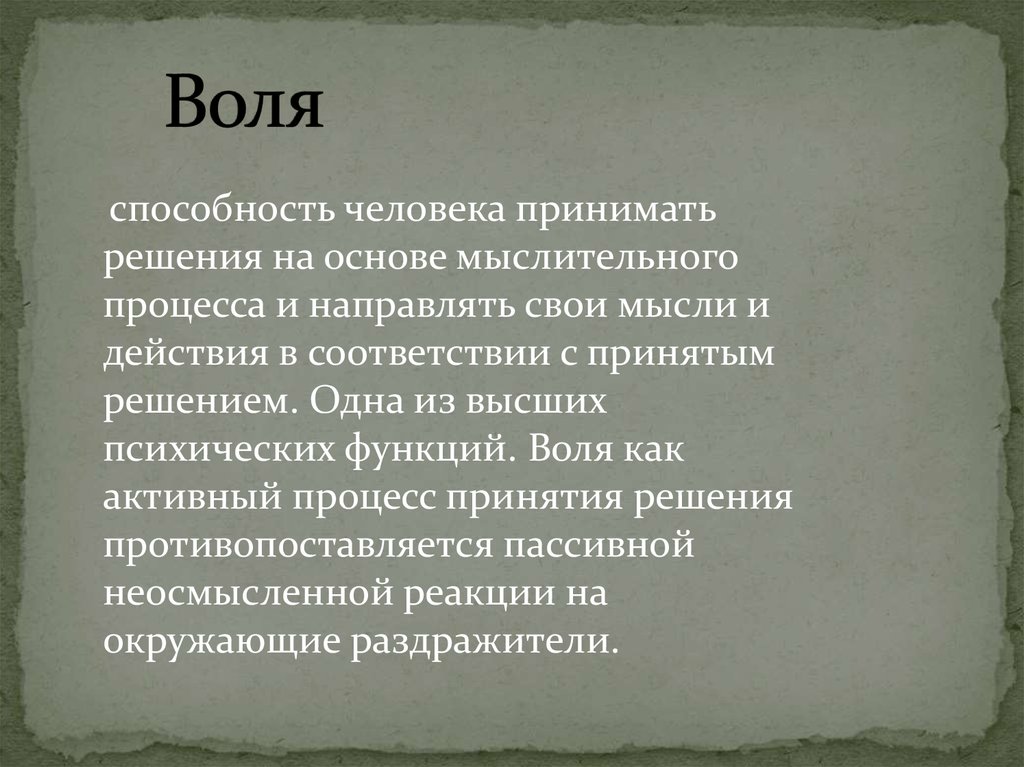 Воля

способность человека принимать решения на основе мыслительного процесса и направлять свои мысли и действия в соответствии с принятым решением. Одна из высших психических функций. Воля как активный процесс принятия решения противопоставляется пассивной неосмысленной реакции на окружающие раздражители.